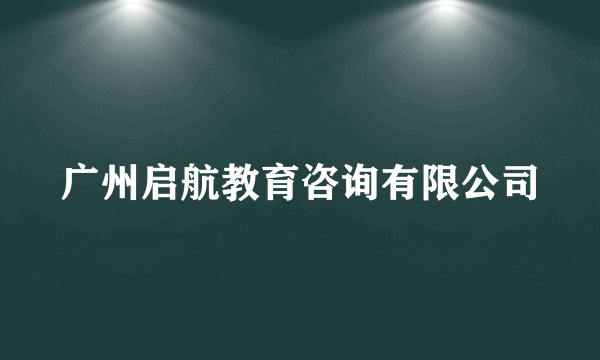 广州启航教育咨询有限公司